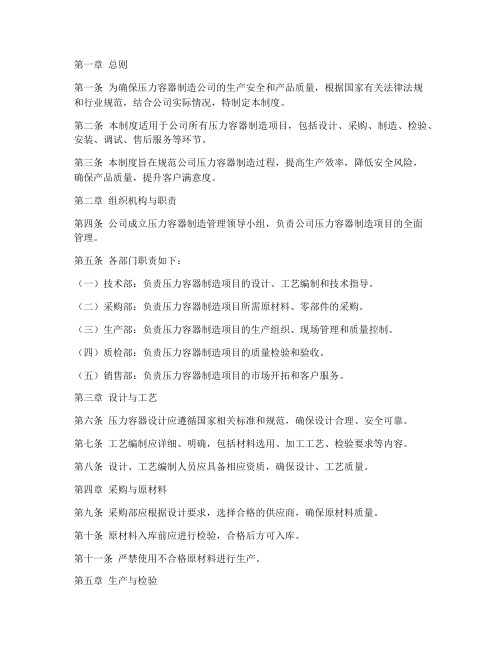 第一章 总则

第一条 为确保压力容器制造公司的生产安全和产品质量，根据国家有关法律法规和行业规范，结合公司实际情况，特制定本制度。

第二条 本制度适用于公司所有压力容器制造项目，包括设计、采购、制造、检验、安装、调试、售后服务等环节。

第三条 本制度旨在规范公司压力容器制造过程，提高生产效率，降低安全风险，确保产品质量，提升客户满意度。

第二章 组织机构与职责

第四条 公司成立压力容器制造管理领导小组，负责公司压力容器制造项目的全面管理。

第五条 各部门职责如下：

（一）技术部：负责压力容器制造项目的设计、工艺编制和技术指导。

（二）采购部：负责压力容器制造项目所需原材料、零部件的采购。

（三）生产部：负责压力容器制造项目的生产组织、现场管理和质量控制。

（四）质检部：负责压力容器制造项目的质量检验和验收。

（五）销售部：负责压力容器制造项目的市场开拓和客户服务。

第三章 设计与工艺

第六条 压力容器设计应遵循国家相关标准和规范，确保设计合理、安全可靠。

第七条 工艺编制应详细、明确，包括材料选用、加工工艺、检验要求等内容。

第八条 设计、工艺编制人员应具备相应资质，确保设计、工艺质量。

第四章 采购与原材料

第九条 采购部应根据设计要求，选择合格的供应商，确保原材料质量。

第十条 原材料入库前应进行检验，合格后方可入库。

第十一条 严禁使用不合格原材料进行生产。

第五章 生产与检验